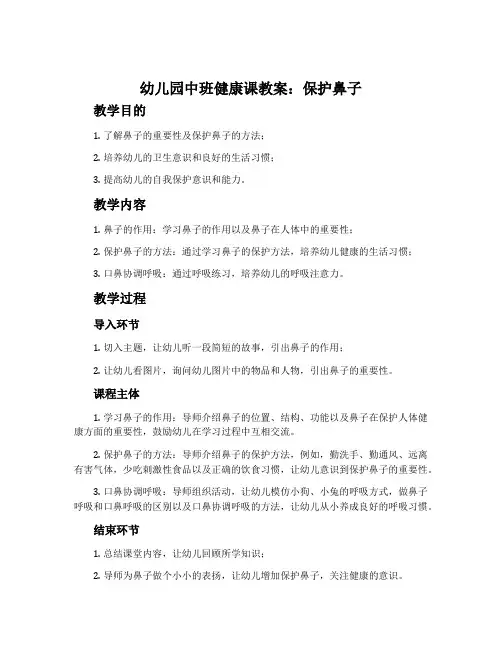 幼儿园中班健康课教案：保护鼻子

教学目的

1. 了解鼻子的重要性及保护鼻子的方法；

2. 培养幼儿的卫生意识和良好的生活习惯；

3. 提高幼儿的自我保护意识和能力。

教学内容

1. 鼻子的作用：学习鼻子的作用以及鼻子在人体中的重要性；

2. 保护鼻子的方法：通过学习鼻子的保护方法，培养幼儿健康的生活习惯；

3. 口鼻协调呼吸：通过呼吸练习，培养幼儿的呼吸注意力。

教学过程

导入环节

1. 切入主题，让幼儿听一段简短的故事，引出鼻子的作用；

2. 让幼儿看图片，询问幼儿图片中的物品和人物，引出鼻子的重要性。

课程主体

1. 学习鼻子的作用：导师介绍鼻子的位置、结构、功能以及鼻子在保护人体健康方面的重要性，鼓励幼儿在学习过程中互相交流。

2. 保护鼻子的方法：导师介绍鼻子的保护方法，例如，勤洗手、勤通风、远离有害气体，少吃刺激性食品以及正确的饮食习惯，让幼儿意识到保护鼻子的重要性。

3. 口鼻协调呼吸：导师组织活动，让幼儿模仿小狗、小兔的呼吸方式，做鼻子呼吸和口鼻呼吸的区别以及口鼻协调呼吸的方法，让幼儿从小养成良好的呼吸习惯。

结束环节

1. 总结课堂内容，让幼儿回顾所学知识；

2. 导师为鼻子做个小小的表扬，让幼儿增加保护鼻子，关注健康的意识。